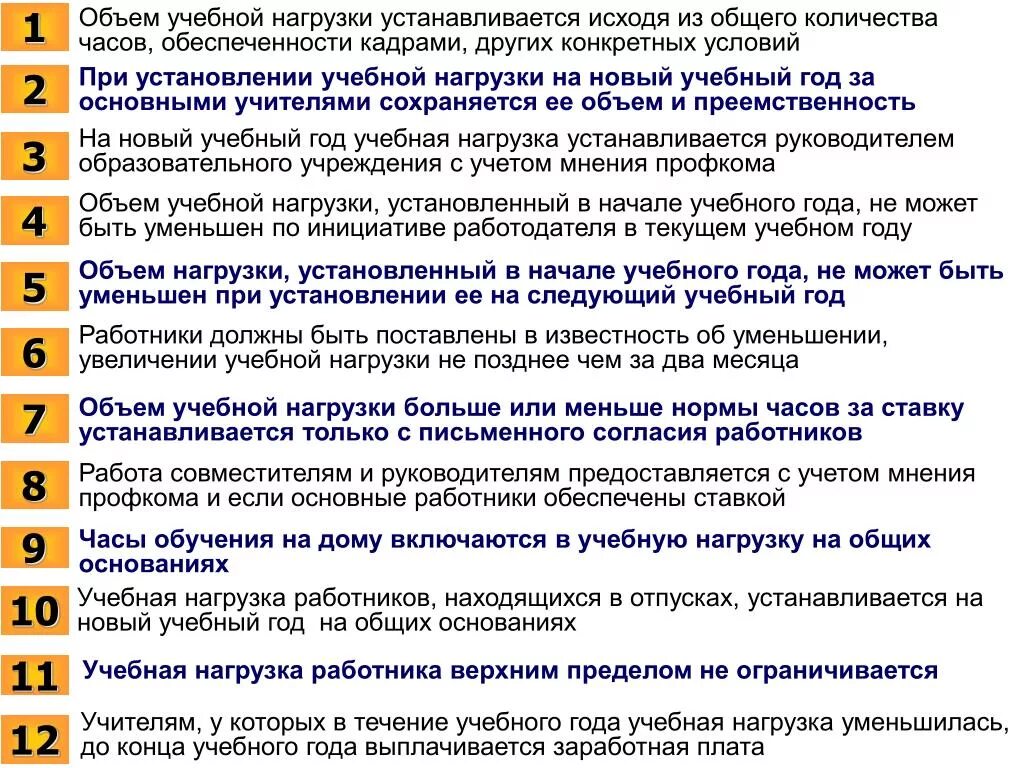 1 Объем учебной нагрузки устанавливается исходя из общего количества часов, обеспеченности кадрами, других конкретных условий

2 При установлении учебной нагрузки на новый учебный год за основными учителями сохраняется ее объем и преемственность

3 На новый учебный год учебная нагрузка устанавливается руководителем образовательного учреждения с учетом мнения профкома

4 Объем учебной нагрузки, установленный в начале учебного года, не может быть уменьшен по инициативе работодателя в текущем учебном году

5 Объем нагрузки, установленный в начале учебного года, не может быть уменьшен при установлении ее на следующий учебный год

6 Работники должны быть поставлены в известность об уменьшении, увеличении учебной нагрузки не позднее чем за два месяца

7 Объем учебной нагрузки больше или меньше нормы часов за ставку устанавливается только с письменного согласия работников

8 Работа совместителям и руководителям предоставляется с учетом мнения профкома и если основные работники обеспечены ставкой

9 Часы обучения на дому включаются в учебную нагрузку на общих основаниях

10 Учебная нагрузка работников, находящихся в отпусках, устанавливается на новый учебный год на общих основаниях

11 Учебная нагрузка работника верхним пределом не ограничивается

12 Учителям, у которых в течение учебного года учебная нагрузка уменьшилась, до конца учебного года выплачивается заработная плата